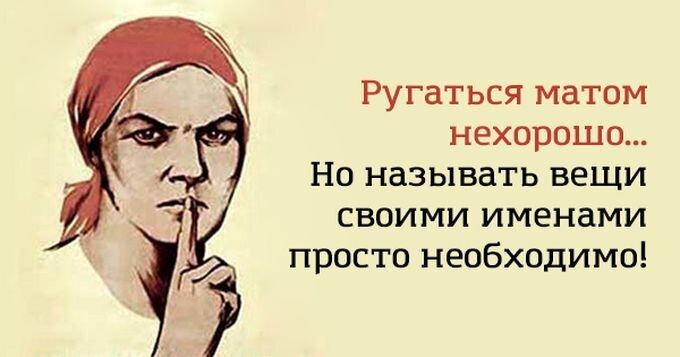 Ругаться матом нехорошо...
Но называть вещи своими именами просто необходимо!